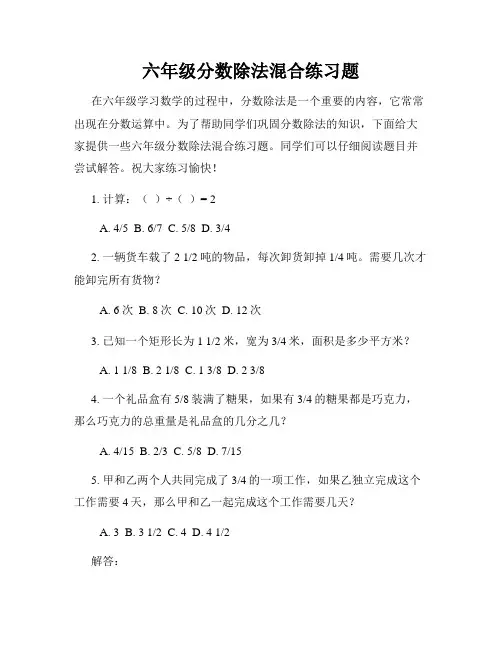 六年级分数除法混合练习题

在六年级学习数学的过程中，分数除法是一个重要的内容，它常常出现在分数运算中。为了帮助同学们巩固分数除法的知识，下面给大家提供一些六年级分数除法混合练习题。同学们可以仔细阅读题目并尝试解答。祝大家练习愉快！

1. 计算：（ ）÷（ ）= 2

A. 4/5 B. 6/7 C. 5/8 D. 3/4

2. 一辆货车载了 2 1/2 吨的物品，每次卸货卸掉 1/4 吨。需要几次才能卸完所有货物？

A. 6 次 B. 8 次 C. 10 次 D. 12 次

3. 已知一个矩形长为 1 1/2 米，宽为 3/4 米，面积是多少平方米？

A. 1 1/8 B. 2 1/8 C. 1 3/8 D. 2 3/8

4. 一个礼品盒有 5/8 装满了糖果，如果有 3/4 的糖果都是巧克力，那么巧克力的总重量是礼品盒的几分之几？

A. 4/15 B. 2/3 C. 5/8 D. 7/15

5. 甲和乙两个人共同完成了 3/4 的一项工作，如果乙独立完成这个工作需要 4 天，那么甲和乙一起完成这个工作需要几天？

A. 3 B. 3 1/2 C. 4 D. 4 1/2

解答：